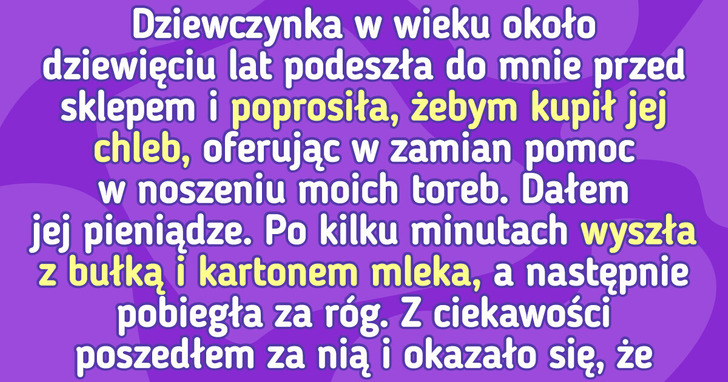 Dziewczynka w wieku około dziewięciu lat podeszła do mnie przed sklepem i poprosiła, żebym kupił jej chleb, oferując w zamian pomoc w noszeniu moich toreb. Dałem jej pieniądze. Po kilku minutach wyszła z bułką i kartonem mleka, a następnie pobiegła za róg. Z ciekawości poszedłem za nią i okazało się, że